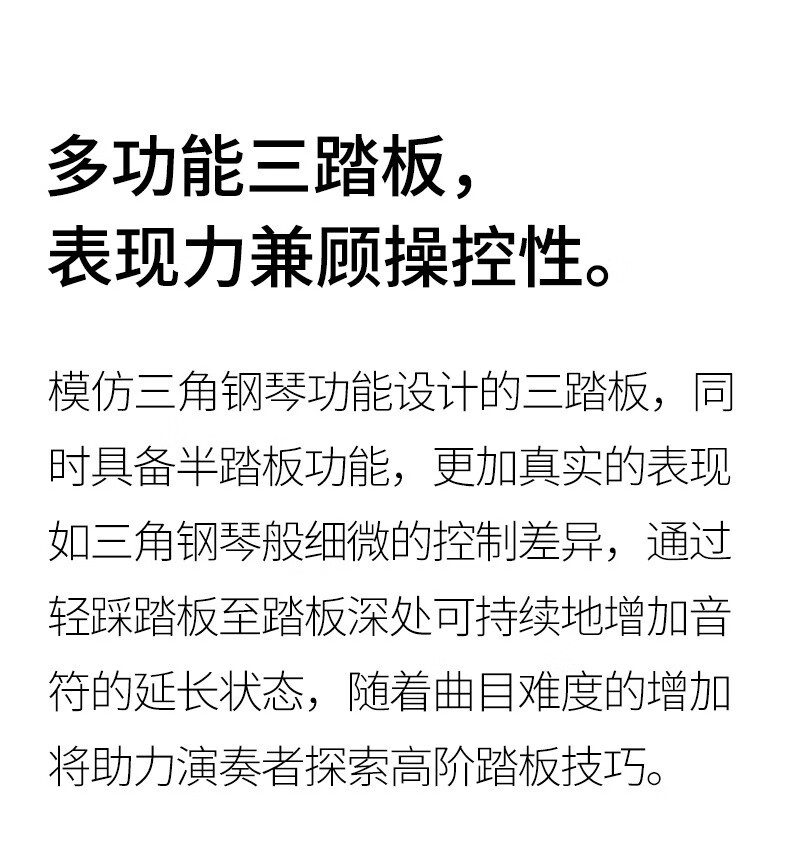 多功能三踏板，
表现力兼顾操控性。

模仿三角钢琴功能设计的三踏板，同时具备半踏板功能，更加真实的表现如三角钢琴般细微的控制差异，通过轻踩踏板至踏板深处可持续地增加音符的延长状态，随着曲目难度的增加将助力演奏者探索高阶踏板技巧。